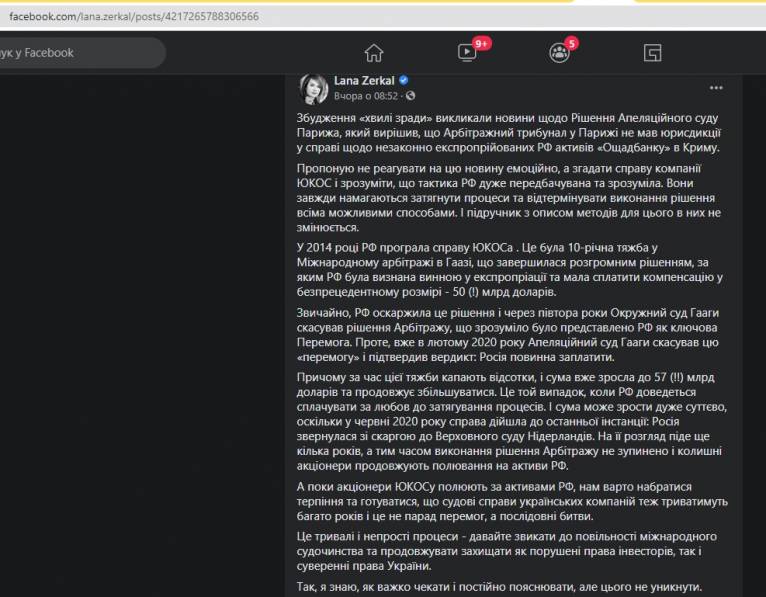 facebook.com/lana.zerkal/posts/4217265788306566

ук у Facebook

9+

5

Lana Zerkal
Вчора о 08:52 ·

Збудження «хвилі зради» викликали новини щодо Рішення Апеляційного суду Парижа, який вирішив, що Арбітражний трибунал у Парижі не мав юрисдикції у справі щодо незаконно експропрійованих РФ активів «Ощадбанку» в Криму.

Пропоную не реагувати на цю новину емоційно, а згадати справу компанії ЮКОС і зрозуміти, що тактика РФ дуже передбачувана та зрозуміла. Вони завжди намагаються затягнути процеси та відтермінувати виконання рішення всіма можливими способами. І підручник з описом методів для цього в них не змінюється.

У 2014 році РФ програла справу ЮКОСа . Це була 10-річна тяжба у Міжнародному арбітражі в Гаазі, що завершилася розгромним рішенням, за яким РФ була визнана винною у експропріації та мала сплатити компенсацію у безпрецедентному розмірі - 50 (!) млрд доларів.

Звичайно, РФ оскаржила це рішення і через півтора роки Окружний суд Гааги скасував рішення Арбітражу, що зрозуміло було представлено РФ як ключова Перемога. Проте, вже в лютому 2020 року Апеляційний суд Гааги скасував цю «перемогу» і підтвердив вердикт: Росія повинна заплатити.

Причому за час цієї тяжби капають відсотки, і сума вже зросла до 57 (!!) млрд доларів та продовжує збільшуватися. Це той випадок, коли РФ доведеться сплачувати за любов до затягування процесів. І сума може зрости дуже суттєво, оскільки у червні 2020 року справа дійшла до останньої інстанції: Росія звернулася зі скаргою до Верховного суду Нідерландів. На її розгляд піде ще кілька років, а тим часом виконання рішення Арбітражу не зупинено і колишні акціонери продовжують полювання на активи РФ.

А поки акціонери ЮКОСу полюють за активами РФ, нам варто набратися терпіння та готуватися, що судові справи українських компаній теж триватимуть багато років і це не парад перемог, а послідовні битви.

Це тривалі і непрості процеси - давайте звикати до повільності міжнародного судочинства та продовжувати захищати як порушені права інвесторів, так і суверенні права України.

Так, я знаю, як важко чекати і постійно пояснювати, але цього не уникнути.